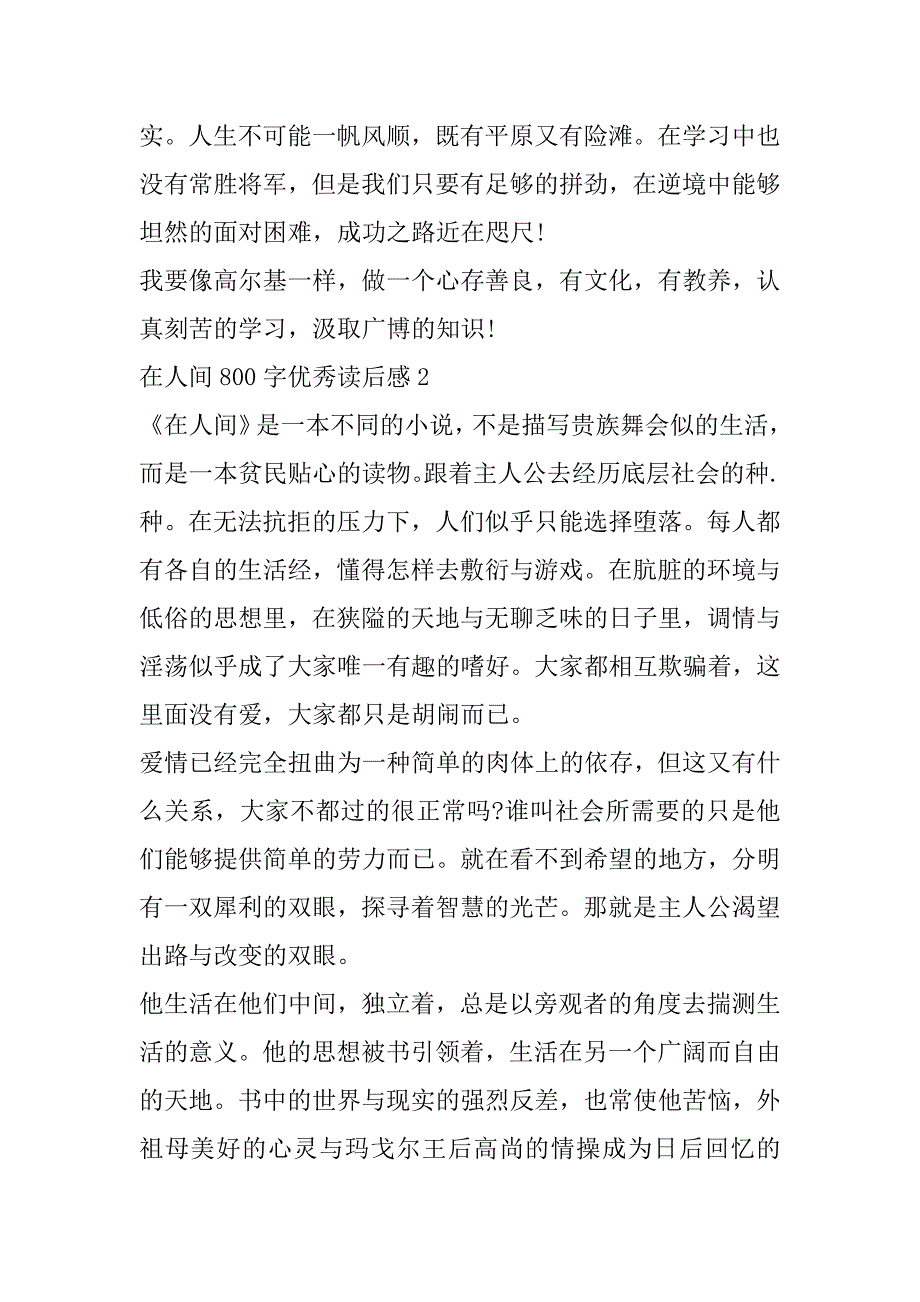 实。人生不可能一帆风顺，既有平原又有险滩。在学习中也没有常胜将军，但是我们只要有足够的拼劲，在逆境中能够坦然的面对困难，成功之路近在咫尺!

我要像高尔基一样，做一个心存善良，有文化，有教养，认真刻苦的学习，汲取广博的知识!

在人间 800 字优秀读后感 2

《在人间》是一本不同的小说，不是描写贵族舞会似的生活，而是一本贫民贴心的读物。跟着主人公去经历底层社会的种.种。在无法抗拒的压力下，人们似乎只能选择堕落。每人都有各自的生活经，懂得怎样去敷衍与游戏。在肮脏的环境与低俗的思想里，在狭隘的天地与无聊乏味的日子里，调情与淫荡似乎成了大家唯一有趣的嗜好。大家都相互欺骗着，这里面没有爱，大家都只是胡闹而已。

爱情已经完全扭曲为一种简单的肉体上的依存，但这又有什么关系，大家不都过的很正常吗?谁叫社会所需要的只是他们能够提供简单的劳力而已。就在看不到希望的地方，分明有一双犀利的双眼，探寻着智慧的光芒。那就是主人公渴望出路与改变的双眼。

他生活在他们中间，独立着，总是以旁观者的角度去揣测生活的意义。他的思想被书引领着，生活在另一个广阔而自由的天地。书中的世界与现实的强烈反差，也常使他苦恼，外祖母美好的心灵与玛戈尔王后高尚的情操成为日后回忆的